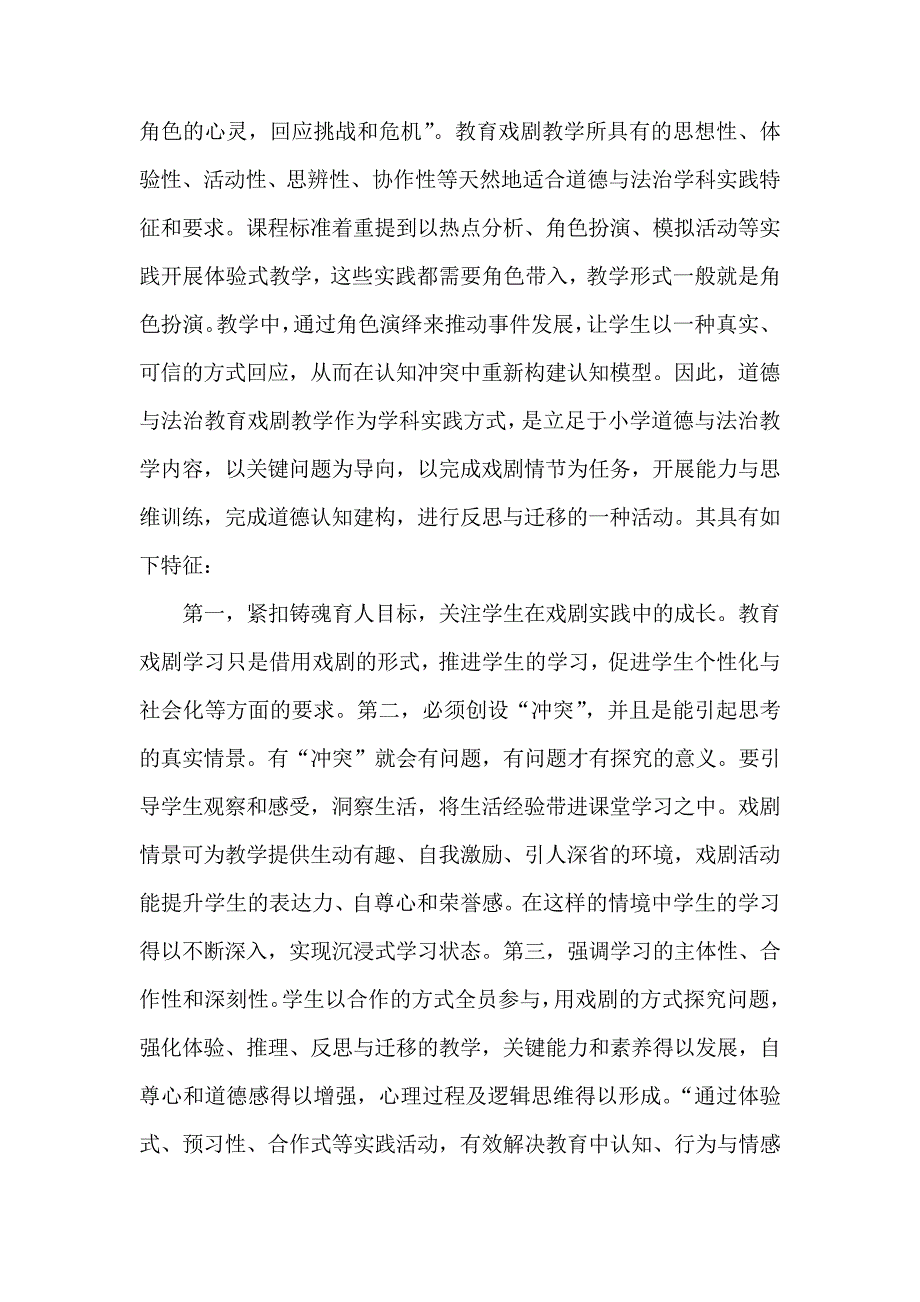 角色的心灵，回应挑战和危机”。教育戏剧教学所具有的思想性、体验性、活动性、思辨性、协作性等天然地适合道德与法治学科实践特征和要求。课程标准着重提到以热点分析、角色扮演、模拟活动等实践开展体验式教学，这些实践都需要角色带入，教学形式一般就是角色扮演。教学中，通过角色演绎来推动事件发展，让学生以一种真实、可信的方式回应，从而在认知冲突中重新构建认知模型。因此，道德与法治教育戏剧教学作为学科实践方式，是立足于小学道德与法治教学内容，以关键问题为导向，以完成戏剧情节为任务，开展能力与思维训练，完成道德认知建构，进行反思与迁移的一种活动。其具有如下特征：

第一，紧扣铸魂育人目标，关注学生在戏剧实践中的成长。教育戏剧学习只是借用戏剧的形式，推进学生的学习，促进学生个性化与社会化等方面的要求。第二，必须创设“冲突”，并且是能引起思考的真实情景。有“冲突”就会有问题，有问题才有探究的意义。要引导学生观察和感受，洞察生活，将生活经验带进课堂学习之中。戏剧情景可为教学提供生动有趣、自我激励、引人深省的环境，戏剧活动能提升学生的表达力、自尊心和荣誉感。在这样的情境中学生的学习得以不断深入，实现沉浸式学习状态。第三，强调学习的主体性、合作性和深刻性。学生以合作的方式全员参与，用戏剧的方式探究问题，强化体验、推理、反思与迁移的教学，关键能力和素养得以发展，自尊心和道德感得以增强，心理过程及逻辑思维得以形成。“通过体验式、预习性、合作式等实践活动，有效解决教育中认知、行为与情感